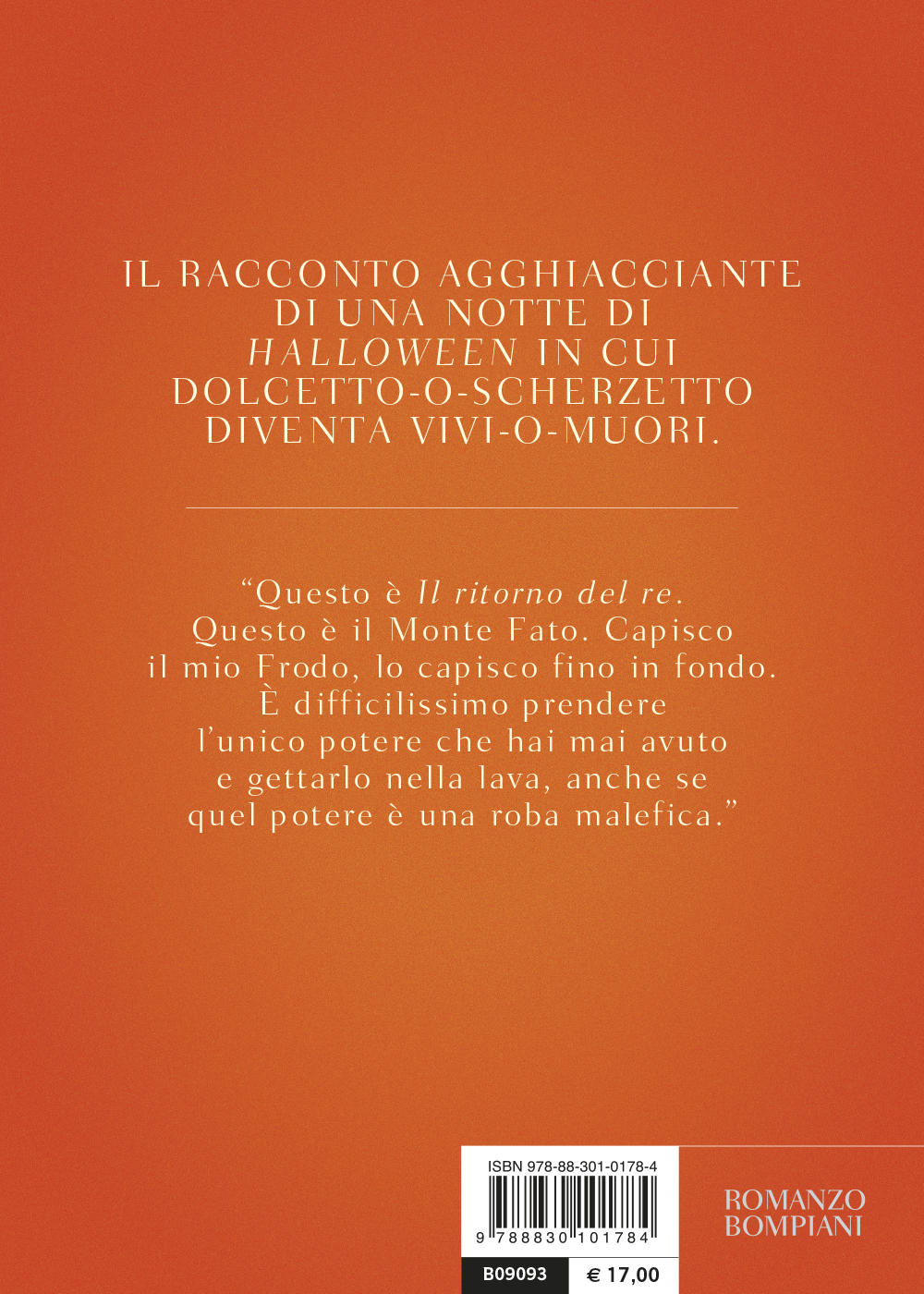 IL RACCONTO AGGHIACCIANTE DI UNA NOTTE DI HALLOWEEN IN CUI DOLCETTO-O-SCHERZETTO DIVENTA VIVI-O-MUORI.

"Questo è Il ritorno del re. Questo è il Monte Fato. Capisco il mio Frodo, lo capisco fino in fondo. È difficilissimo prendere l'unico potere che hai mai avuto e gettarlo nella lava, anche se quel potere è una roba malefica."

ISBN 978-88-301-0178-4

9 788830 101784

B09093
€ 17,00

ROMANZO
BOMPIANI